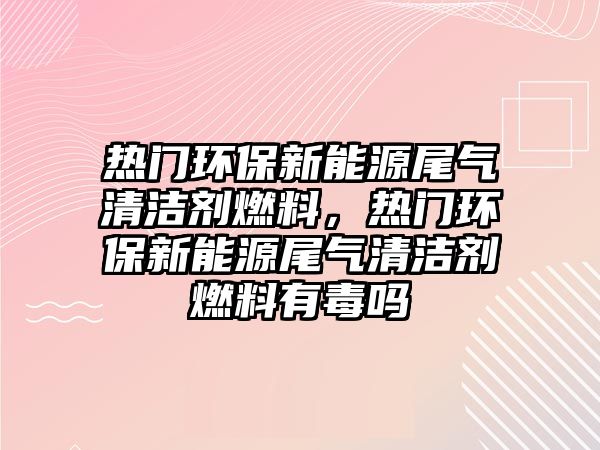 热门环保新能源尾气清洁剂燃料，热门环保新能源尾气清洁剂燃料有毒吗